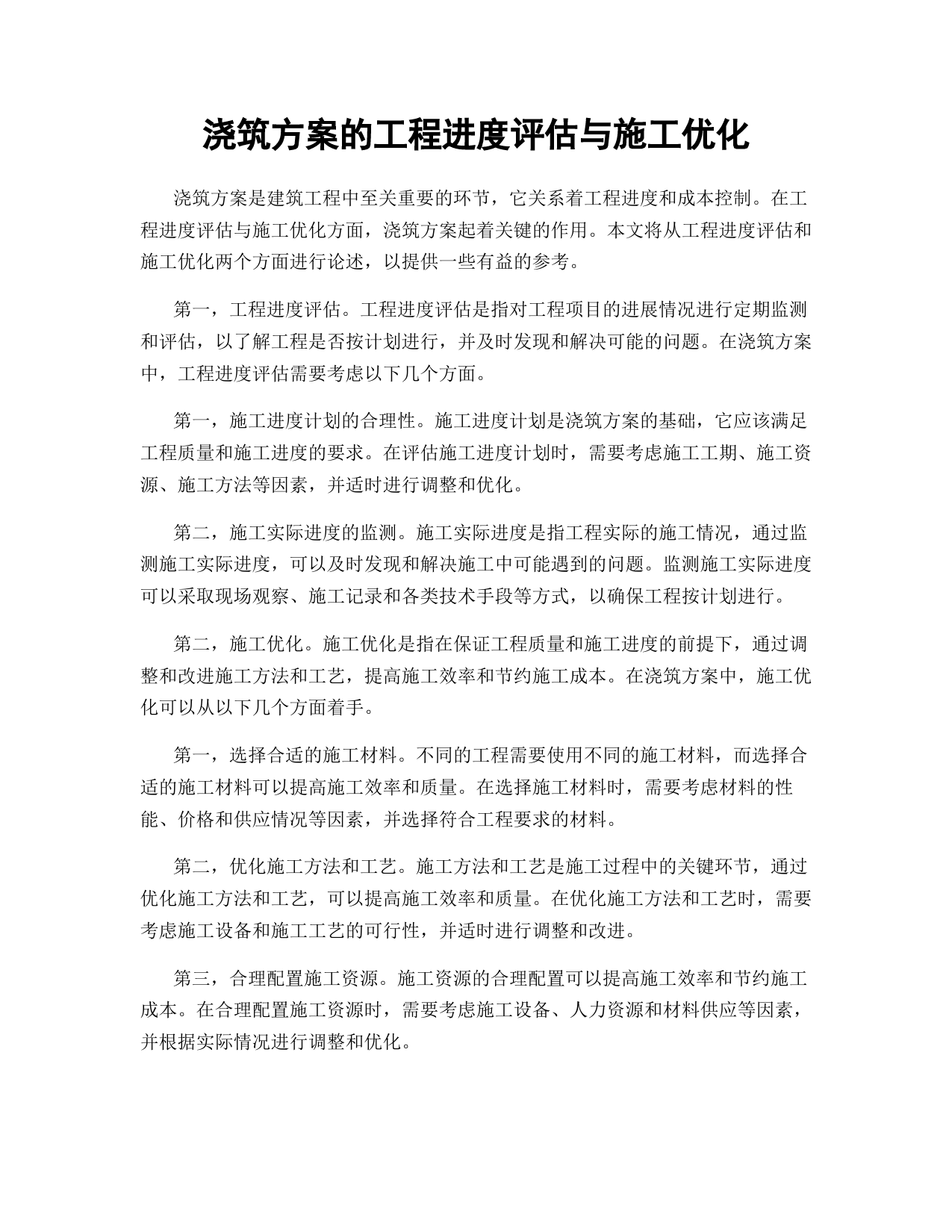 浇筑方案的工程进度评估与施工优化

浇筑方案是建筑工程中至关重要的环节，它关系着工程进度和成本控制。在工程进度评估与施工优化方面，浇筑方案起着关键的作用。本文将从工程进度评估和施工优化两个方面进行论述，以提供一些有益的参考。

第一，工程进度评估。工程进度评估是指对工程项目的进展情况进行定期监测和评估，以了解工程是否按计划进行，并及时发现和解决可能的问题。在浇筑方案中，工程进度评估需要考虑以下几个方面。

第一，施工进度计划的合理性。施工进度计划是浇筑方案的基础，它应该满足工程质量和施工进度的要求。在评估施工进度计划时，需要考虑施工工期、施工资源、施工方法等因素，并适时进行调整和优化。

第二，施工实际进度的监测。施工实际进度是指工程实际的施工情况，通过监测施工实际进度，可以及时发现和解决施工中可能遇到的问题。监测施工实际进度可以采取现场观察、施工记录和各类技术手段等方式，以确保工程按计划进行。

第二，施工优化。施工优化是指在保证工程质量和施工进度的前提下，通过调整和改进施工方法和工艺，提高施工效率和节约施工成本。在浇筑方案中，施工优化可以从以下几个方面着手。

第一，选择合适的施工材料。不同的工程需要使用不同的施工材料，而选择合适的施工材料可以提高施工效率和质量。在选择施工材料时，需要考虑材料的性能、价格和供应情况等因素，并选择符合工程要求的材料。

第二，优化施工方法和工艺。施工方法和工艺是施工过程中的关键环节，通过优化施工方法和工艺，可以提高施工效率和质量。在优化施工方法和工艺时，需要考虑施工设备和施工工艺的可行性，并适时进行调整和改进。

第三，合理配置施工资源。施工资源的合理配置可以提高施工效率和节约施工成本。在合理配置施工资源时，需要考虑施工设备、人力资源和材料供应等因素，并根据实际情况进行调整和优化。